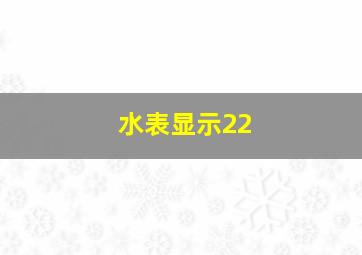 水表显示22